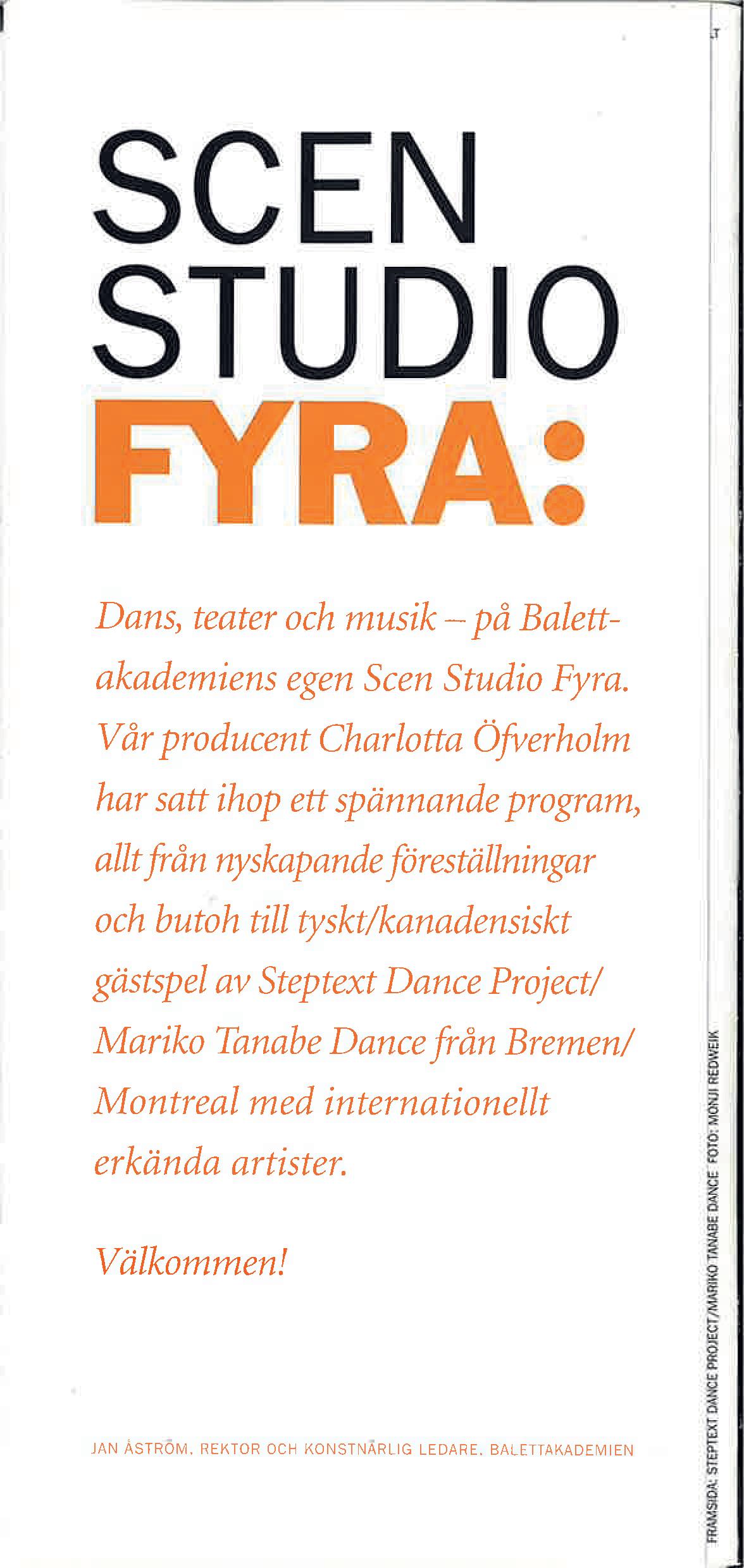 SCEN
STUDIO
FYRA:

Dans, teater och musik – på Balettakademiens egen Scen Studio Fyra. Vår producent Charlotta Öfverholm har satt ihop ett spännande program, allt från nyskapande föreställningar och butoh till tyskt/kanadensiskt gästspel av Steptext Dance Project/ Mariko Tanabe Dance från Bremen/ Montreal med internationellt erkända artister.

Välkommen!

JAN ÅSTRÖM, REKTOR OCH KONSTNÄRLIG LEDARE, BALETTAKADEMIEN

FRAMSIDA: STEPTEXT DANCE PROJECT/MARIKO TANABE DANCE FOTO: MONJI REDWEIK